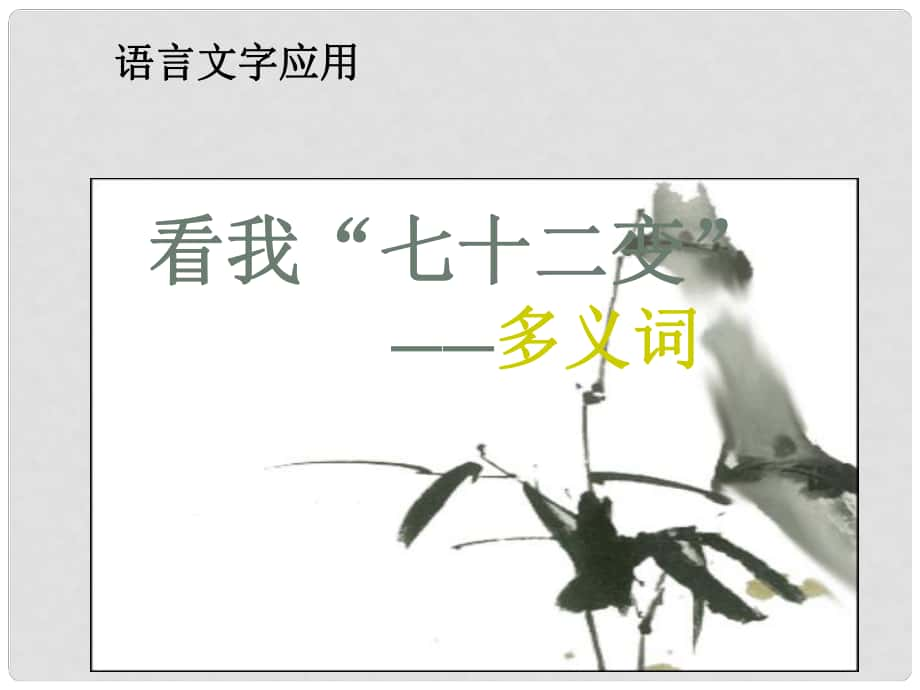 语言文字应用

看我“七十二变”

——多义词